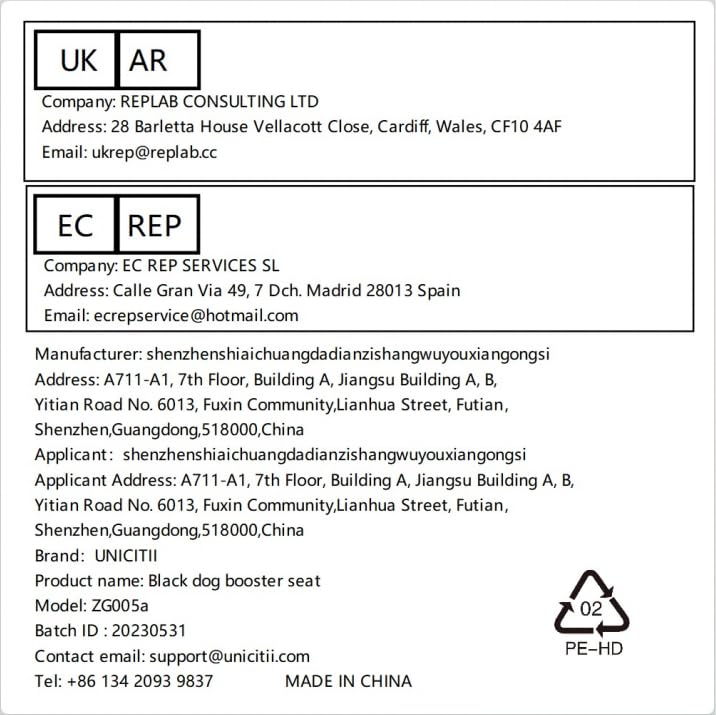 UK AR

Company: REPLAB CONSULTING LTD
Address: 28 Barletta House Vellacott Close, Cardiff, Wales, CF10 4AF
Email: ukrep@replab.cc

EC REP

Company: EC REP SERVICES SL
Address: Calle Gran Via 49, 7 Dch. Madrid 28013 Spain
Email: ecrepservice@hotmail.com

Manufacturer: shenzhenshiaichuangdadianzishangwuyouxiangongsi
Address: A711-A1, 7th Floor, Building A, Jiangsu Building A, B, Yitian Road No. 6013, Fuxin Community,Lianhua Street, Futian, Shenzhen,Guangdong,518000,China
Applicant: shenzhenshiaichuangdadianzishangwuyouxiangongsi
Applicant Address: A711-A1, 7th Floor, Building A, Jiangsu Building A, B, Yitian Road No. 6013, Fuxin Community,Lianhua Street, Futian, Shenzhen,Guangdong,518000,China
Brand: UNICITII
Product name: Black dog booster seat
Model: ZG005a
Batch ID : 20230531
Contact email: support@unicitii.com
Tel: +86 134 2093 9837 MADE IN CHINA

02
PE-HD